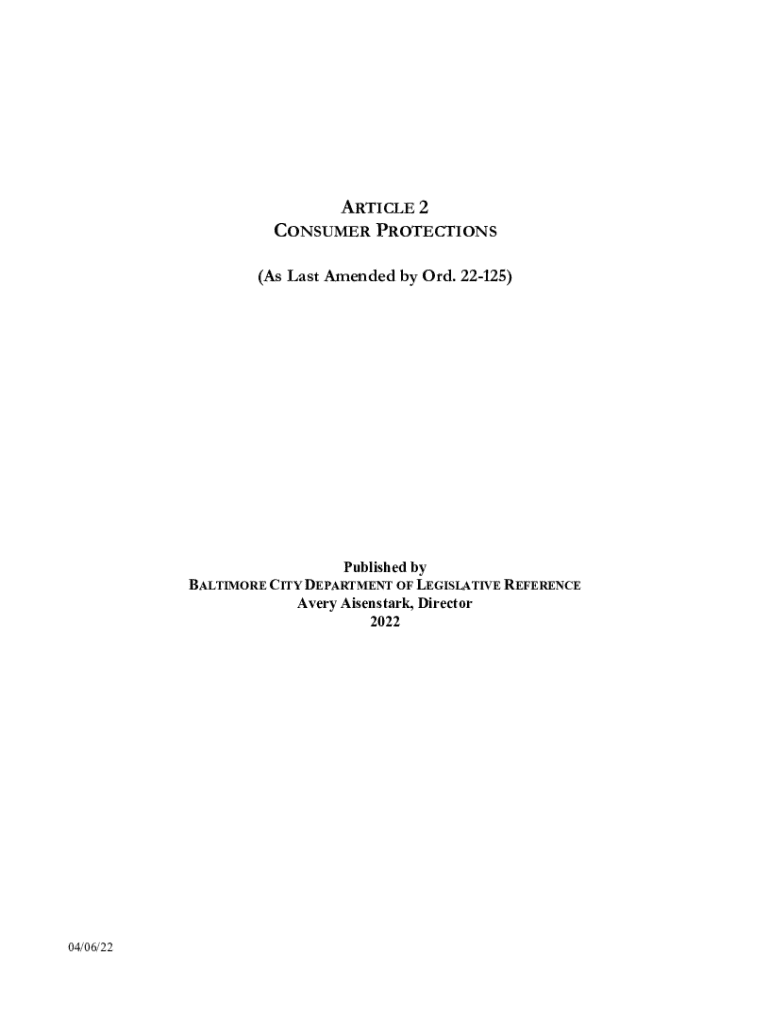 ARTICLE 2
CONSUMER PROTECTIONS

(As Last Amended by Ord. 22-125)

Published by
BALTIMORE CITY DEPARTMENT OF LEGISLATIVE REFERENCE
Avery Aisenstark, Director
2022

04/06/22